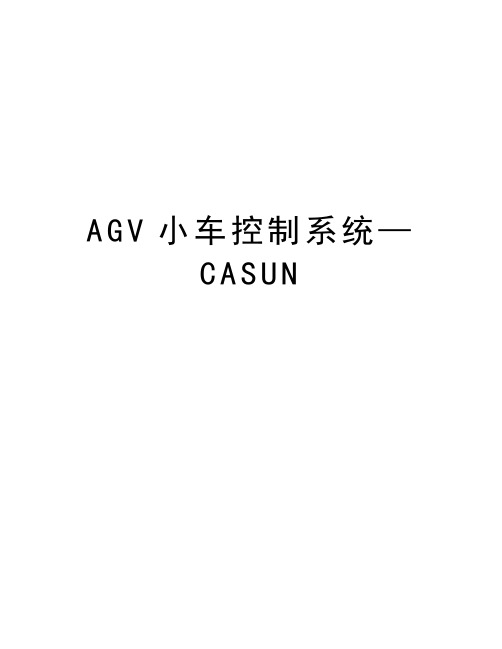 AGV 小车控制系统—CASUN